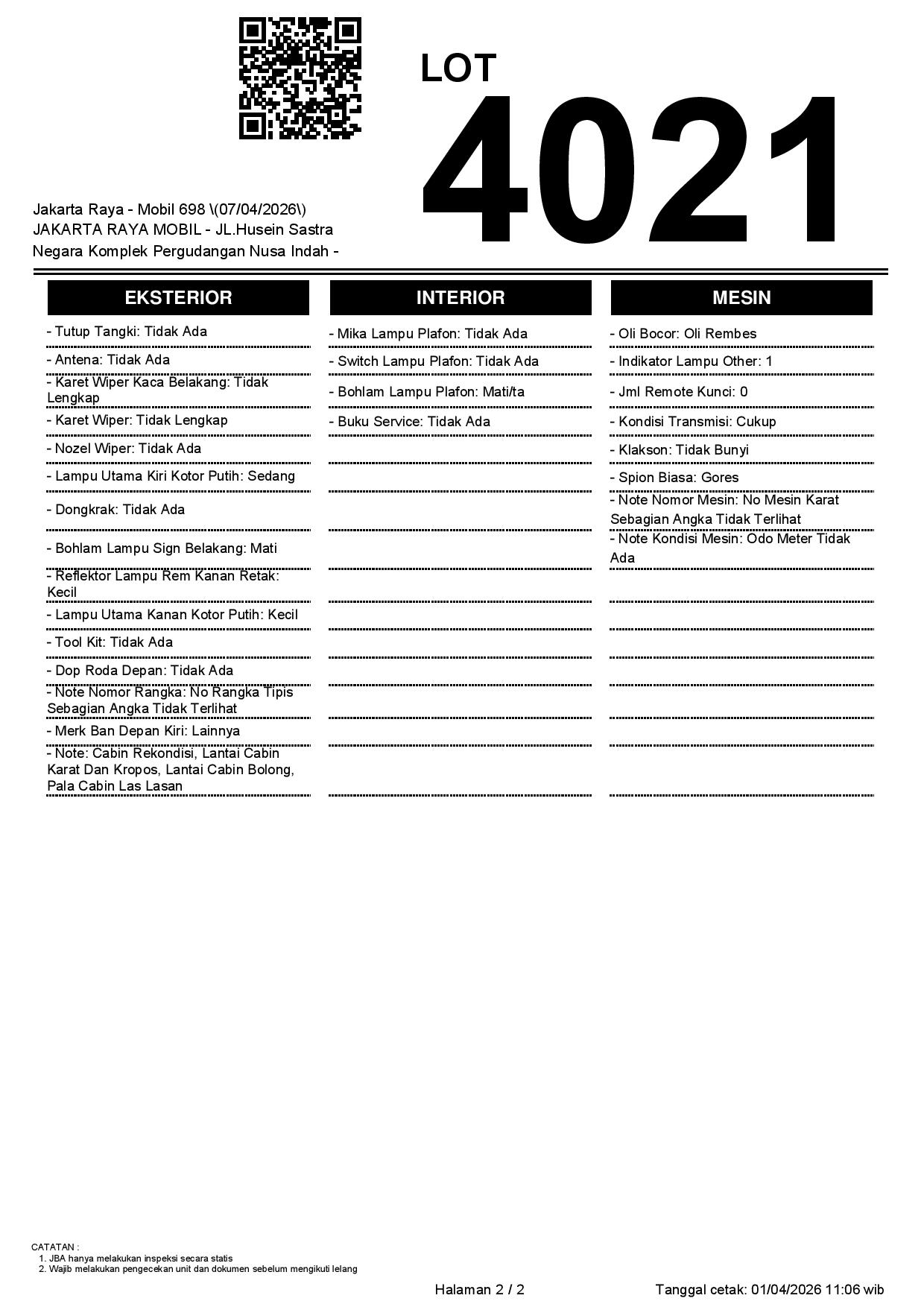 LOT
4021

Jakarta Raya - Mobil 698 \(07/04/2026\)
JAKARTA RAYA MOBIL - JL.Husein Sastra Negara Komplek Pergudangan Nusa Indah -

EKSTERIOR

- Tutup Tangki: Tidak Ada
- Antena: Tidak Ada
- Karet Wiper Kaca Belakang: Tidak Lengkap
- Karet Wiper: Tidak Lengkap
- Nozel Wiper: Tidak Ada
- Lampu Utama Kiri Kotor Putih: Sedang
- Dongkrak: Tidak Ada
- Bohlam Lampu Sign Belakang: Mati
- Reflektor Lampu Rem Kanan Retak: Kecil
- Lampu Utama Kanan Kotor Putih: Kecil
- Tool Kit: Tidak Ada
- Dop Roda Depan: Tidak Ada
- Note Nomor Rangka: No Rangka Tipis Sebagian Angka Tidak Terlihat
- Merk Ban Depan Kiri: Lainnya
- Note: Cabin Rekondisi, Lantai Cabin Karat Dan Kropos, Lantai Cabin Bolong, Pala Cabin Las Lasan

INTERIOR

- Mika Lampu Plafon: Tidak Ada
- Switch Lampu Plafon: Tidak Ada
- Bohlam Lampu Plafon: Mati/ta
- Buku Service: Tidak Ada

MESIN

- Oli Bocor: Oli Rembes
- Indikator Lampu Other: 1
- Jml Remote Kunci: 0
- Kondisi Transmisi: Cukup
- Klakson: Tidak Bunyi
- Spion Biasa: Gores
- Note Nomor Mesin: No Mesin Karat Sebagian Angka Tidak Terlihat
- Note Kondisi Mesin: Odo Meter Tidak Ada

CATATAN :
1. JBA hanya melakukan inspeksi secara statis
2. Wajib melakukan pengecekan unit dan dokumen sebelum mengikuti lelang

Halaman 2 / 2
Tanggal cetak: 01/04/2026 11:06 wib